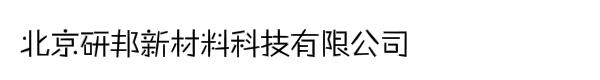 北京研邦新材料科技有限公司